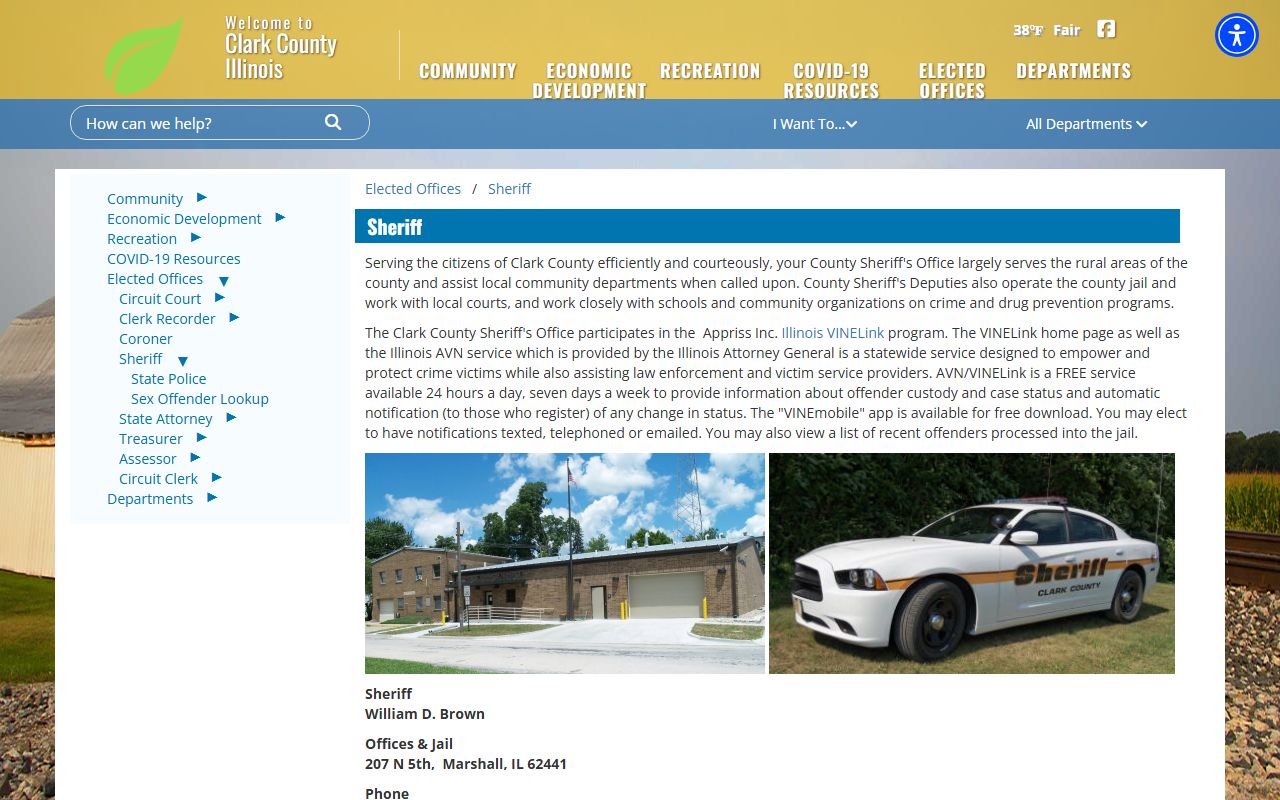 Welcome to
Clark County
Illinois

38°F Fair

COMMUNITY
ECONOMIC DEVELOPMENT
RECREATION
COVID-19 RESOURCES
ELECTED OFFICES
DEPARTMENTS

How can we help?

I Want To...

All Departments

Community
Economic Development
Recreation
COVID-19 Resources
Elected Offices
Circuit Court
Clerk Recorder
Coroner
Sheriff
State Police
Sex Offender Lookup
State Attorney
Treasurer
Assessor
Circuit Clerk
Departments

Elected Offices / Sheriff

Sheriff

Serving the citizens of Clark County efficiently and courteously, your County Sheriff's Office largely serves the rural areas of the county and assist local community departments when called upon. County Sheriff's Deputies also operate the county jail and work with local courts, and work closely with schools and community organizations on crime and drug prevention programs.

The Clark County Sheriff's Office participates in the Appriss Inc. Illinois VINELink program. The VINELink home page as well as the Illinois AVN service which is provided by the Illinois Attorney General is a statewide service designed to empower and protect crime victims while also assisting law enforcement and victim service providers. AVN/VINELink is a FREE service available 24 hours a day, seven days a week to provide information about offender custody and case status and automatic notification (to those who register) of any change in status. The "VINEmobile" app is available for free download. You may elect to have notifications texted, telephoned or emailed. You may also view a list of recent offenders processed into the jail.

Sheriff
CLARK COUNTY

Sheriff
William D. Brown

Offices & Jail
207 N 5th, Marshall, IL 62441

Phone